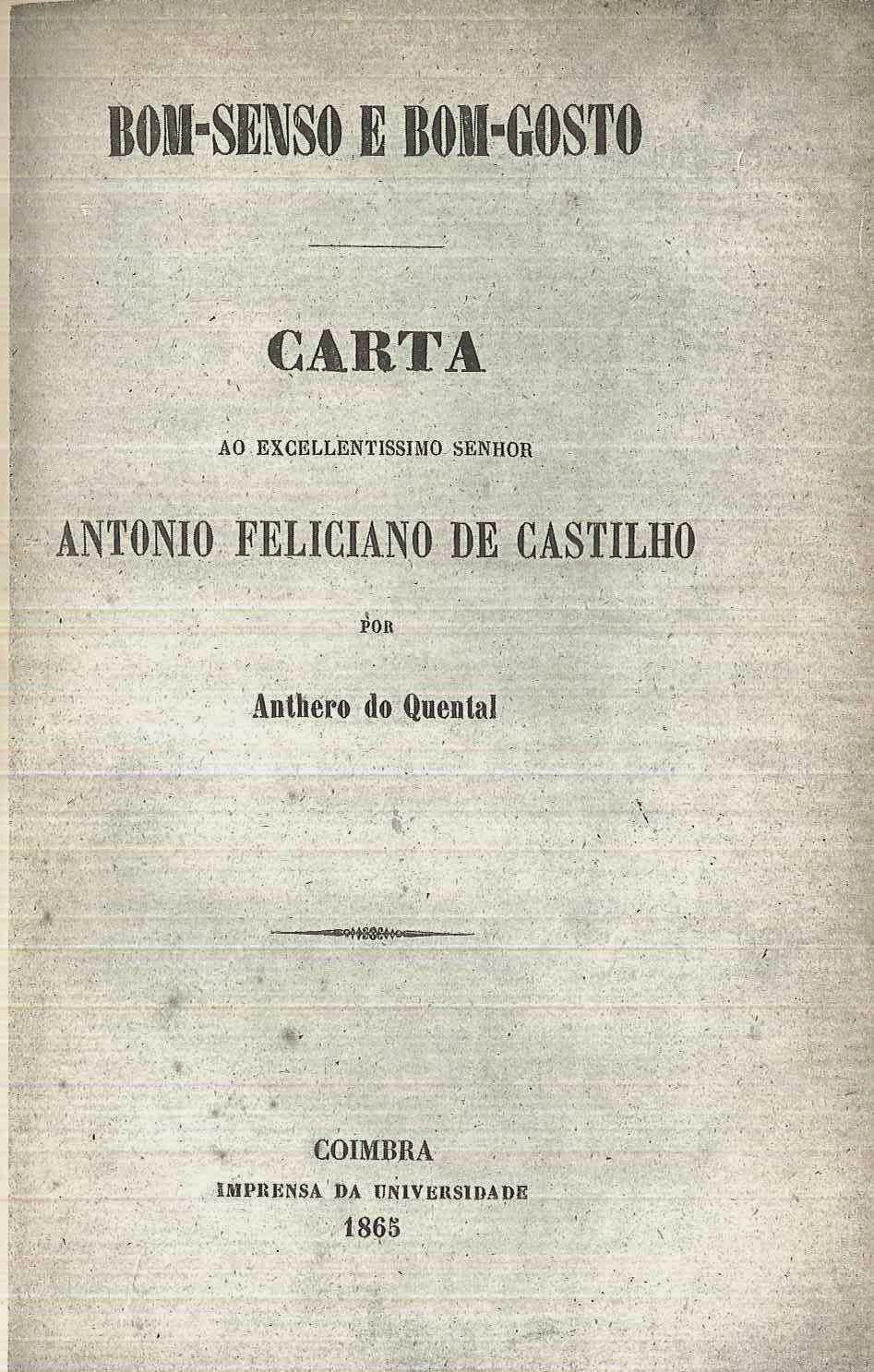 BOM-SENSO E BOM-GOSTO

CARTA

AO EXCELLENTISSIMO SENHOR

ANTONIO FELICIANO DE CASTILHO

POR

Anthero do Quental

COIMBRA
IMPRENSA DA UNIVERSIDADE
1865